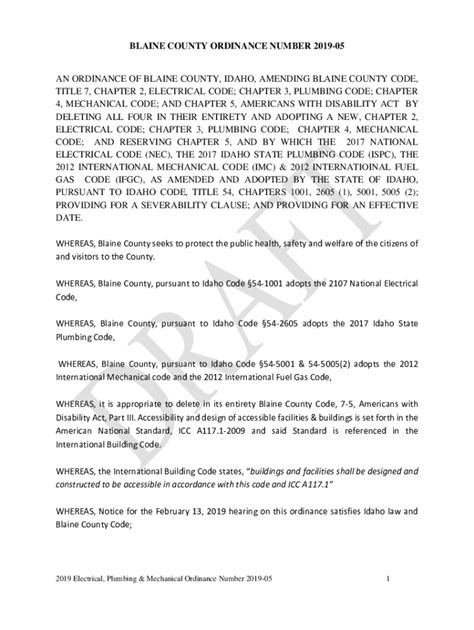 BLAINE COUNTY ORDINANCE NUMBER 2019-05

AN ORDINANCE OF BLAINE COUNTY, IDAHO, AMENDING BLAINE COUNTY CODE, TITLE 7, CHAPTER 2, ELECTRICAL CODE; CHAPTER 3, PLUMBING CODE; CHAPTER 4, MECHANICAL CODE; AND CHAPTER 5, AMERICANS WITH DISABILITY ACT BY DELETING ALL FOUR IN THEIR ENTIRETY AND ADOPTING A NEW, CHAPTER 2, ELECTRICAL CODE; CHAPTER 3, PLUMBING CODE; CHAPTER 4, MECHANICAL CODE; AND RESERVING CHAPTER 5, AND BY WHICH THE 2017 NATIONAL ELECTRICAL CODE (NEC), THE 2017 IDAHO STATE PLUMBING CODE (ISPC), THE 2012 INTERNATIONAL MECHANICAL CODE (IMC) & 2012 INTERNATIOINAL FUEL GAS CODE (IFGC), AS AMENDED AND ADOPTED BY THE STATE OF IDAHO, PURSUANT TO IDAHO CODE, TITLE 54, CHAPTERS 1001, 2605 (1), 5001, 5005 (2); PROVIDING FOR A SEVERABILITY CLAUSE; AND PROVIDING FOR AN EFFECTIVE DATE.

WHEREAS, Blaine County seeks to protect the public health, safety and welfare of the citizens of and visitors to the County.

WHEREAS, Blaine County, pursuant to Idaho Code §54-1001 adopts the 2107 National Electrical Code,

WHEREAS, Blaine County, pursuant to Idaho Code §54-2605 adopts the 2017 Idaho State Plumbing Code,

WHEREAS, Blaine County, pursuant to Idaho Code §54-5001 & 54-5005(2) adopts the 2012 International Mechanical code and the 2012 International Fuel Gas Code,

WHEREAS, it is appropriate to delete in its entirety Blaine County Code, 7-5, Americans with Disability Act, Part III. Accessibility and design of accessible facilities & buildings is set forth in the American National Standard, ICC A117.1-2009 and said Standard is referenced in the International Building Code.

WHEREAS, the International Building Code states, "buildings and facilities shall be designed and constructed to be accessible in accordance with this code and ICC A117.1"

WHEREAS, Notice for the February 13, 2019 hearing on this ordinance satisfies Idaho law and Blaine County Code;

DRAFT

2019 Electrical, Plumbing & Mechanical Ordinance Number 2019-05 1